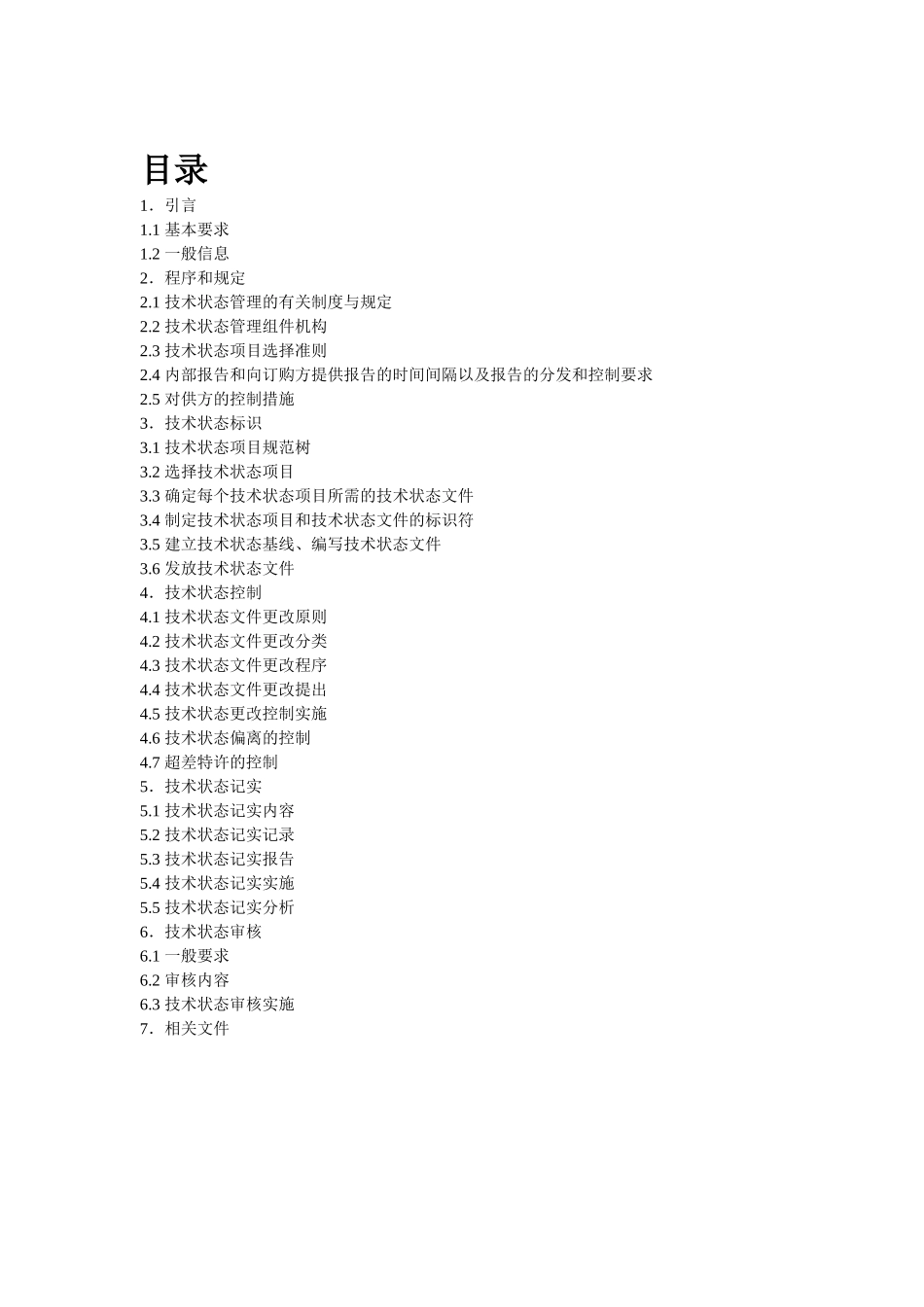 目录

1．引言
1.1 基本要求
1.2 一般信息
2．程序和规定
2.1 技术状态管理的有关制度与规定
2.2 技术状态管理组件机构
2.3 技术状态项目选择准则
2.4 内部报告和向订购方提供报告的时间间隔以及报告的分发和控制要求
2.5 对供方的控制措施
3．技术状态标识
3.1 技术状态项目规范树
3.2 选择技术状态项目
3.3 确定每个技术状态项目所需的技术状态文件
3.4 制定技术状态项目和技术状态文件的标识符
3.5 建立技术状态基线、编写技术状态文件
3.6 发放技术状态文件
4．技术状态控制
4.1 技术状态文件更改原则
4.2 技术状态文件更改分类
4.3 技术状态文件更改程序
4.4 技术状态文件更改提出
4.5 技术状态更改控制实施
4.6 技术状态偏离的控制
4.7 超差特许的控制
5．技术状态记实
5.1 技术状态记实内容
5.2 技术状态记实记录
5.3 技术状态记实报告
5.4 技术状态记实实施
5.5 技术状态记实分析
6．技术状态审核
6.1 一般要求
6.2 审核内容
6.3 技术状态审核实施
7．相关文件